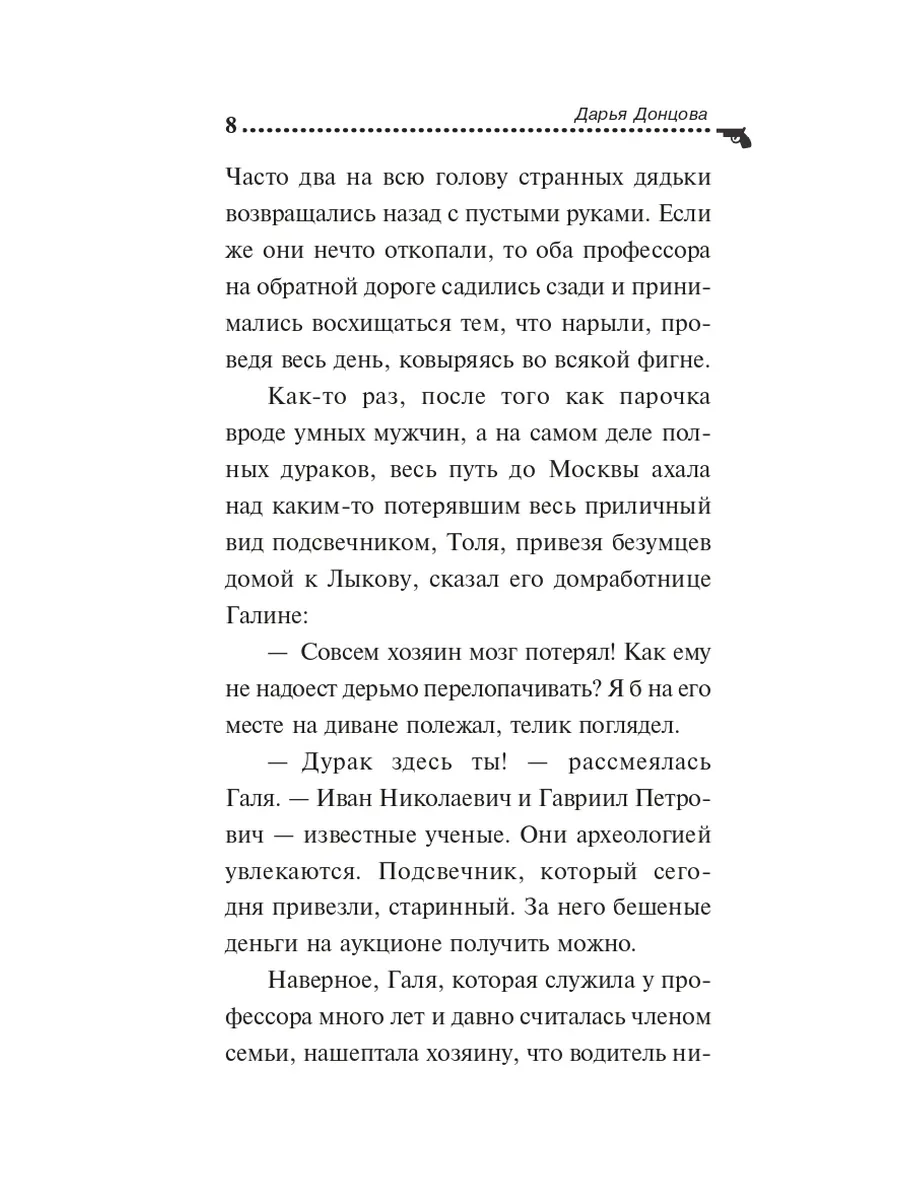 8 Дарья Донцова

Часто два на всю голову странных дядьки возвращались назад с пустыми руками. Если же они нечто откопали, то оба профессора на обратной дороге садились сзади и принимались восхищаться тем, что нарыли, проведя весь день, ковыряясь во всякой фигне.

Как-то раз, после того как парочка вроде умных мужчин, а на самом деле полных дураков, весь путь до Москвы ахала над каким-то потерявшим весь приличный вид подсвечником, Толя, привезя безумцев домой к Лыкову, сказал его домработнице Галине:

— Совсем хозяин мозг потерял! Как ему не надоест дерьмо перелопачивать? Я б на его месте на диване полежал, телик поглядел.

— Дурак здесь ты! — рассмеялась Галя. — Иван Николаевич и Гавриил Петрович — известные ученые. Они археологией увлекаются. Подсвечник, который сегодня привезли, старинный. За него бешеные деньги на аукционе получить можно.

Наверное, Галя, которая служила у профессора много лет и давно считалась членом семьи, нашептала хозяину, что водитель ни-